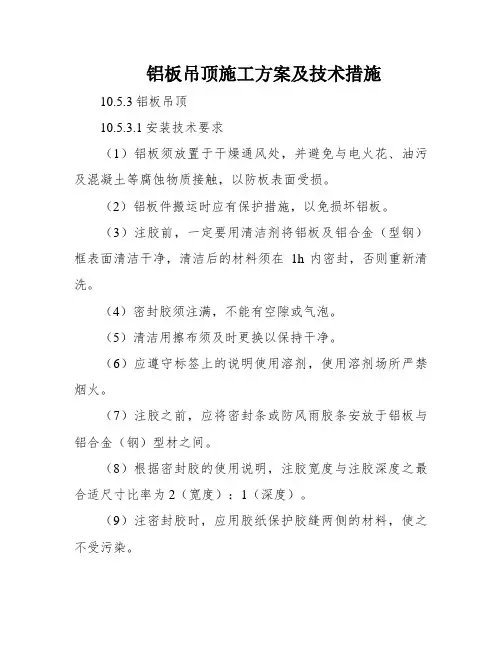 铝板吊顶施工方案及技术措施

10.5.3 铝板吊顶

10.5.3.1 安装技术要求

（1）铝板须放置于干燥通风处，并避免与电火花、油污及混凝土等腐蚀物质接触，以防板表面受损。

（2）铝板件搬运时应有保护措施，以免损坏铝板。

（3）注胶前，一定要用清洁剂将铝板及铝合金（型钢）框表面清洁干净，清洁后的材料须在 1h 内密封，否则重新清洗。

（4）密封胶须注满，不能有空隙或气泡。

（5）清洁用擦布须及时更换以保持干净。

（6）应遵守标签上的说明使用溶剂，使用溶剂场所严禁烟火。

（7）注胶之前，应将密封条或防风雨胶条安放于铝板与铝合金（钢）型材之间。

（8）根据密封胶的使用说明，注胶宽度与注胶深度之最合适尺寸比率为 2（宽度）：1（深度）。

（9）注密封胶时，应用胶纸保护胶缝两侧的材料，使之不受污染。